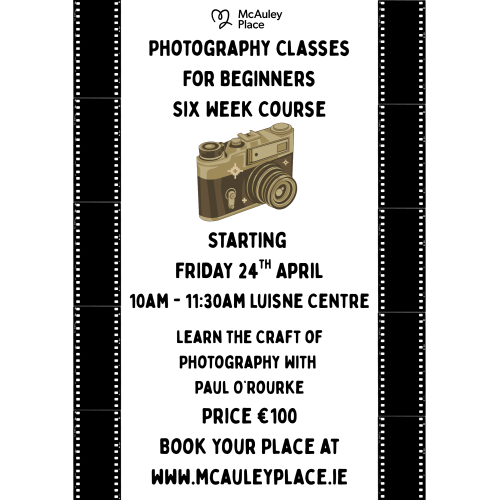 McAuley Place

PHOTOGRAPHY CLASSES
FOR BEGINNERS
SIX WEEK COURSE

STARTING
FRIDAY 24TH APRIL
10AM - 11:30AM LUISNE CENTRE

LEARN THE CRAFT OF PHOTOGRAPHY WITH PAUL O'ROURKE

PRICE €100

BOOK YOUR PLACE AT
WWW.MCAULEYPLACE.IE